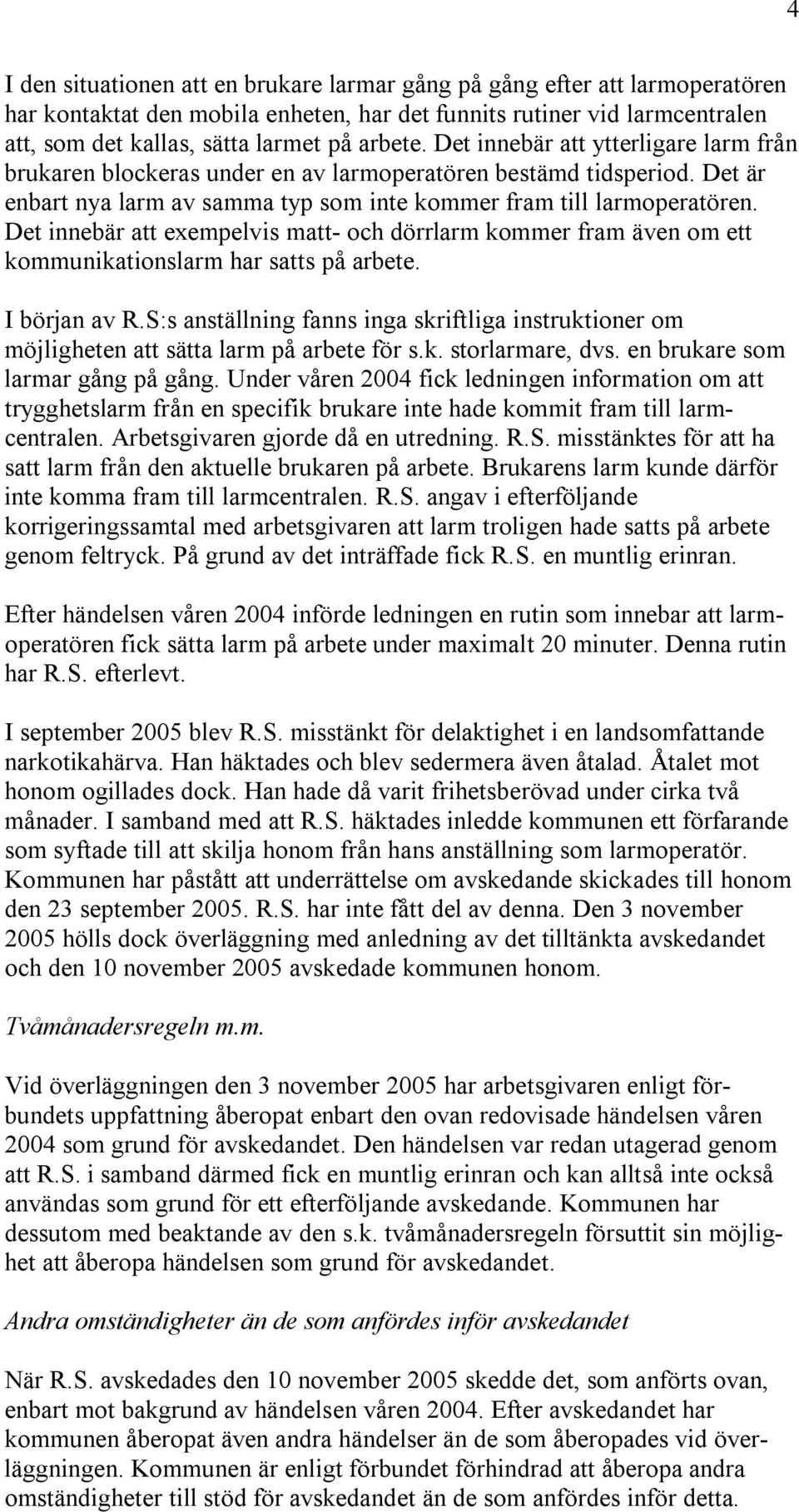 4

I den situationen att en brukare larmar gång på gång efter att larmoperatören har kontaktat den mobila enheten, har det funnits rutiner vid larmcentralen att, som det kallas, sätta larmet på arbete. Det innebär att ytterligare larm från brukaren blockeras under en av larmoperatören bestämd tidsperiod. Det är enbart nya larm av samma typ som inte kommer fram till larmoperatören. Det innebär att exempelvis matt- och dörrlarm kommer fram även om ett kommunikationslarm har satts på arbete.

I början av R.S:s anställning fanns inga skriftliga instruktioner om möjligheten att sätta larm på arbete för s.k. storlarmare, dvs. en brukare som larmar gång på gång. Under våren 2004 fick ledningen information om att trygghetslarm från en specifik brukare inte hade kommit fram till larmcentralen. Arbetsgivaren gjorde då en utredning. R.S. misstänktes för att ha satt larm från den aktuelle brukaren på arbete. Brukarens larm kunde därför inte komma fram till larmcentralen. R.S. angav i efterföljande korrigeringssamtal med arbetsgivaren att larm troligen hade satts på arbete genom feltryck. På grund av det inträffade fick R.S. en muntlig erinran.

Efter händelsen våren 2004 införde ledningen en rutin som innebar att larmoperatören fick sätta larm på arbete under maximalt 20 minuter. Denna rutin har R.S. efterlevt.

I september 2005 blev R.S. misstänkt för delaktighet i en landsomfattande narkotikahärva. Han häktades och blev sedermera även åtalad. Åtalet mot honom ogillades dock. Han hade då varit frihetsberövad under cirka två månader. I samband med att R.S. häktades inledde kommunen ett förfarande som syftade till att skilja honom från hans anställning som larmoperatör. Kommunen har påstått att underrättelse om avskedande skickades till honom den 23 september 2005. R.S. har inte fått del av denna. Den 3 november 2005 hölls dock överläggning med anledning av det tilltänkta avskedandet och den 10 november 2005 avskedade kommunen honom.

Tvåmånadersregeln m.m.

Vid överläggningen den 3 november 2005 har arbetsgivaren enligt förbundets uppfattning åberopat enbart den ovan redovisade händelsen våren 2004 som grund för avskedandet. Den händelsen var redan utagerad genom att R.S. i samband därmed fick en muntlig erinran och kan alltså inte också användas som grund för ett efterföljande avskedande. Kommunen har dessutom med beaktande av den s.k. tvåmånadersregeln försuttit sin möjlighet att åberopa händelsen som grund för avskedandet.

Andra omständigheter än de som anfördes inför avskedandet

När R.S. avskedades den 10 november 2005 skedde det, som anförts ovan, enbart mot bakgrund av händelsen våren 2004. Efter avskedandet har kommunen åberopat även andra händelser än de som åberopades vid överläggningen. Kommunen är enligt förbundet förhindrad att åberopa andra omständigheter till stöd för avskedandet än de som anfördes inför detta.